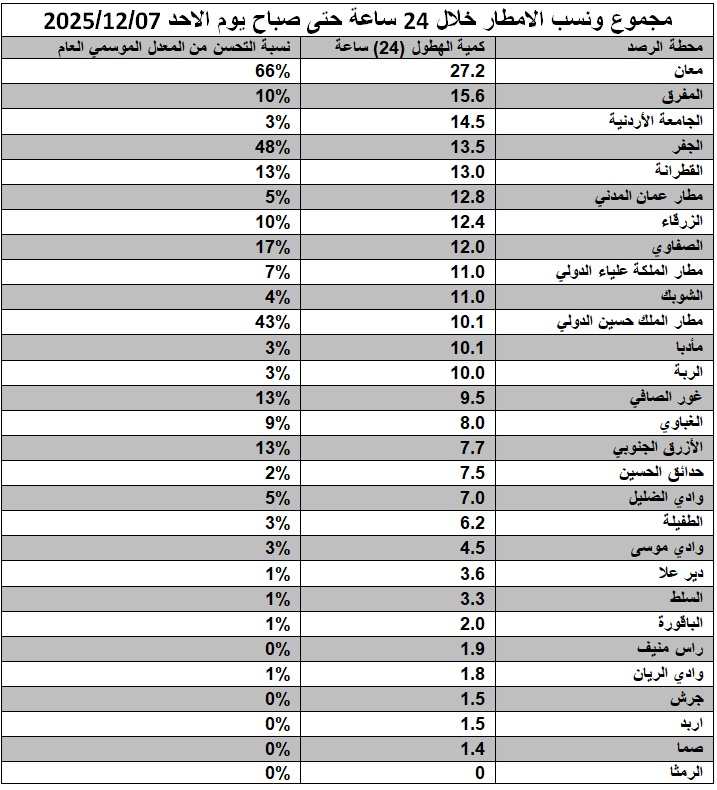 مجموع ونسب الامطار خلال 24 ساعة حتى صباح يوم الاحد 2025/12/07

| محطة الرصد | كمية الهطول (24) ساعة | نسبة التحسن من المعدل الموسمي العام |
|---|---|---|
| معان | 27.2 | 66% |
| المفرق | 15.6 | 10% |
| الجامعة الأردنية | 14.5 | 3% |
| الجفر | 13.5 | 48% |
| القطرانة | 13.0 | 13% |
| مطار عمان المدني | 12.8 | 5% |
| الزرقاء | 12.4 | 10% |
| الصفاوي | 12.0 | 17% |
| مطار الملكة علياء الدولي | 11.0 | 7% |
| الشوبك | 11.0 | 4% |
| مطار الملك حسين الدولي | 10.1 | 43% |
| مأدبا | 10.1 | 3% |
| الربة | 10.0 | 3% |
| غور الصافي | 9.5 | 13% |
| الغباوي | 8.0 | 9% |
| الأزرق الجنوبي | 7.7 | 13% |
| حدائق الحسين | 7.5 | 2% |
| وادي الضليل | 7.0 | 5% |
| الطفيلة | 6.2 | 3% |
| وادي موسى | 4.5 | 3% |
| دير علا | 3.6 | 1% |
| السلط | 3.3 | 1% |
| الباقورة | 2.0 | 1% |
| راس منيف | 1.9 | 0% |
| وادي الريان | 1.8 | 1% |
| جرش | 1.5 | 0% |
| اربد | 1.5 | 0% |
| صما | 1.4 | 0% |
| الرمثا | 0 | 0% |